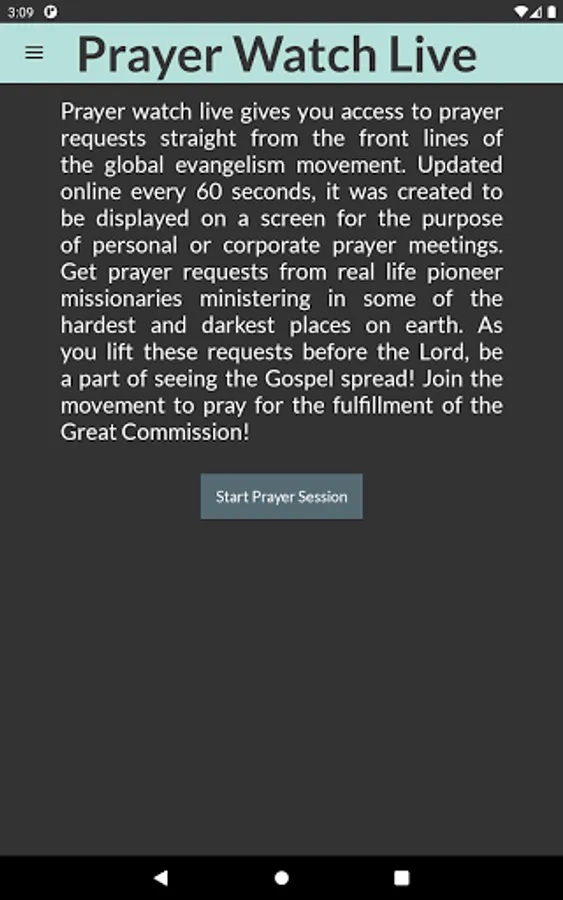 3:09

Prayer Watch Live

Prayer watch live gives you access to prayer requests straight from the front lines of the global evangelism movement. Updated online every 60 seconds, it was created to be displayed on a screen for the purpose of personal or corporate prayer meetings. Get prayer requests from real life pioneer missionaries ministering in some of the hardest and darkest places on earth. As you lift these requests before the Lord, be a part of seeing the Gospel spread! Join the movement to pray for the fulfillment of the Great Commission!

Start Prayer Session